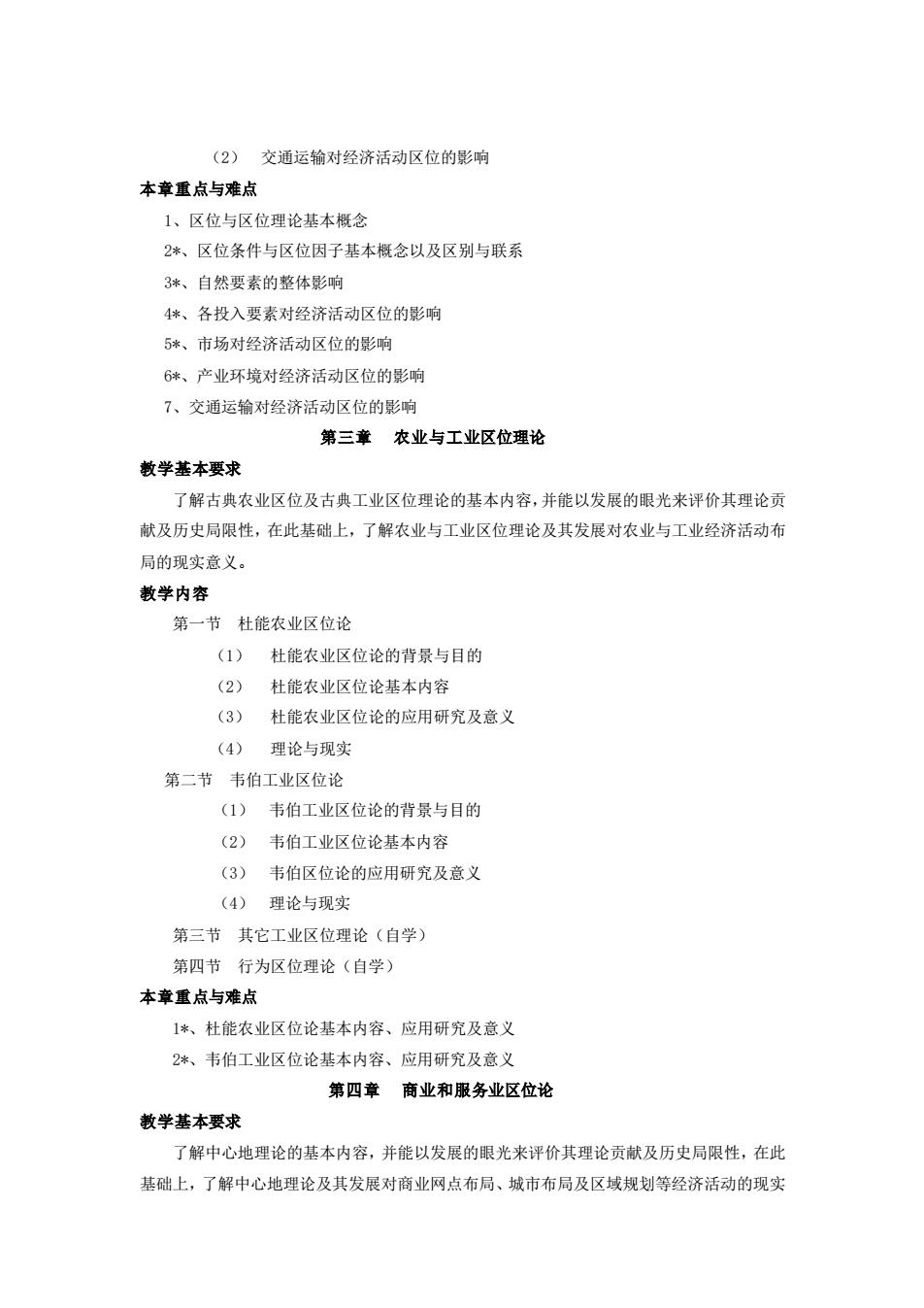 （2） 交通运输对经济活动区位的影响

本章重点与难点

1、区位与区位理论基本概念

2*、区位条件与区位因子基本概念以及区别与联系

3*、自然要素的整体影响

4*、各投入要素对经济活动区位的影响

5*、市场对经济活动区位的影响

6*、产业环境对经济活动区位的影响

7、交通运输对经济活动区位的影响

第三章 农业与工业区位理论

教学基本要求

了解古典农业区位及古典工业区位理论的基本内容，并能以发展的眼光来评价其理论贡献及历史局限性，在此基础上，了解农业与工业区位理论及其发展对农业与工业经济活动布局的现实意义。

教学内容

第一节 杜能农业区位论

（1） 杜能农业区位论的背景与目的

（2） 杜能农业区位论基本内容

（3） 杜能农业区位论的应用研究及意义

（4） 理论与现实

第二节 韦伯工业区位论

（1） 韦伯工业区位论的背景与目的

（2） 韦伯工业区位论基本内容

（3） 韦伯区位论的应用研究及意义

（4） 理论与现实

第三节 其它工业区位理论（自学）

第四节 行为区位理论（自学）

本章重点与难点

1*、杜能农业区位论基本内容、应用研究及意义

2*、韦伯工业区位论基本内容、应用研究及意义

第四章 商业和服务业区位论

教学基本要求

了解中心地理论的基本内容，并能以发展的眼光来评价其理论贡献及历史局限性，在此基础上，了解中心地理论及其发展对商业网点布局、城市布局及区域规划等经济活动的现实